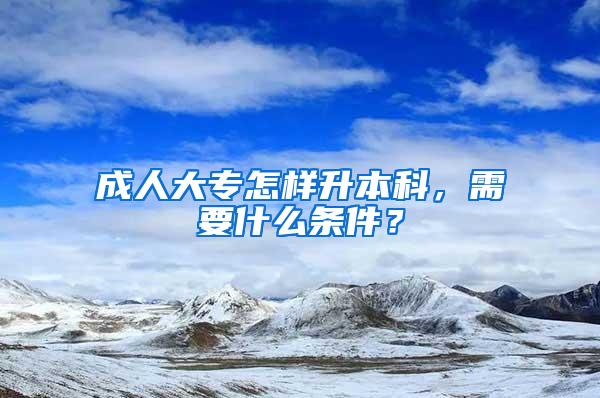 成人大专怎样升本科，需要什么条件？